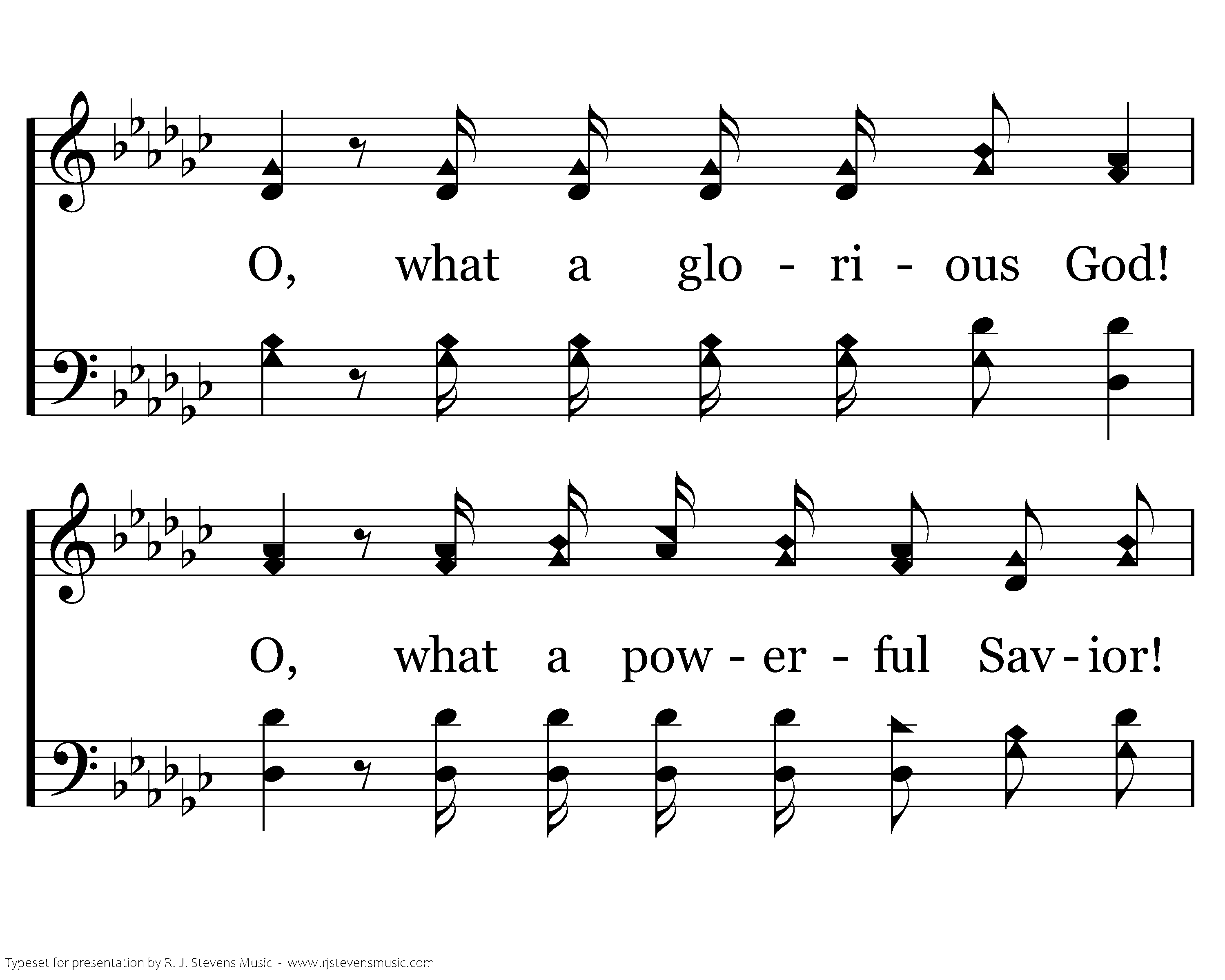 O, what a glo - ri - ous God!

O, what a pow - er - ful Sav - ior!

Typeset for presentation by R. J. Stevens Music - www.rjstevensmusic.com